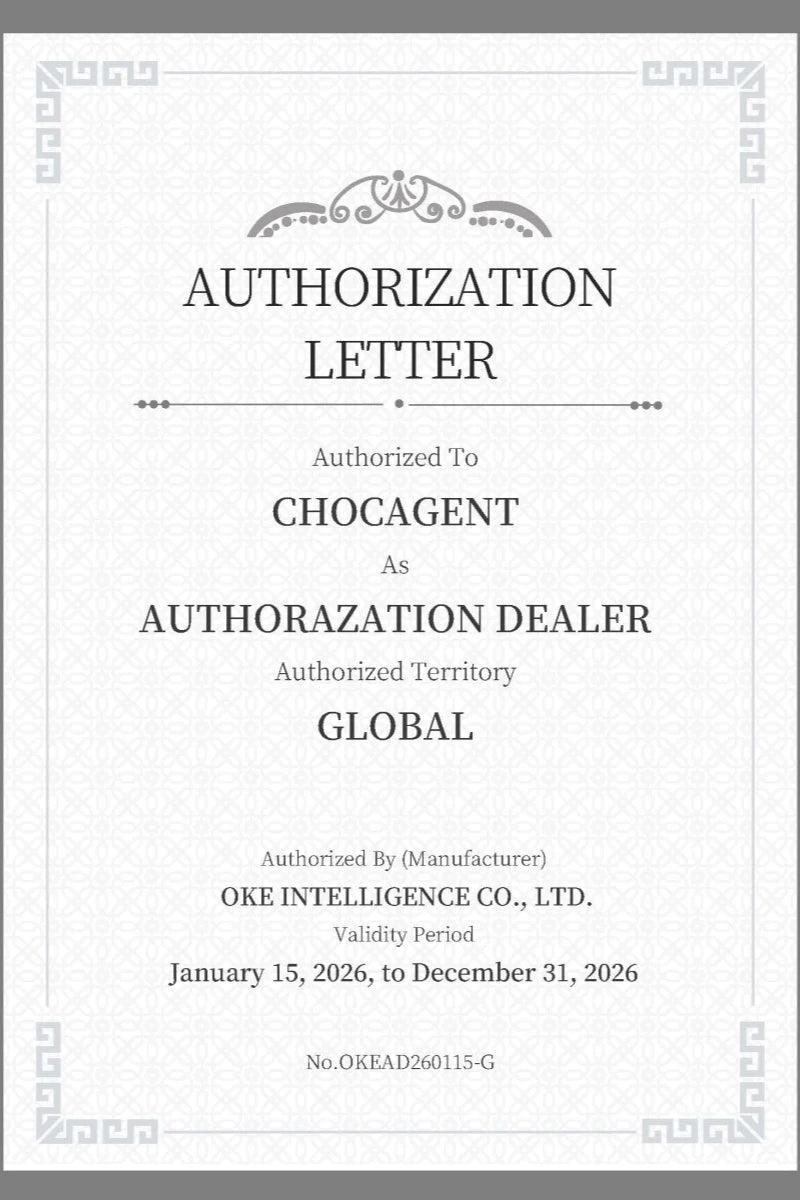 AUTHORIZATION LETTER

Authorized To

CHOCAGENT

As

AUTHORAZATION DEALER

Authorized Territory

GLOBAL

Authorized By (Manufacturer)

OKE INTELLIGENCE CO., LTD.

Validity Period

January 15, 2026, to December 31, 2026

No.OKEAD260115-G